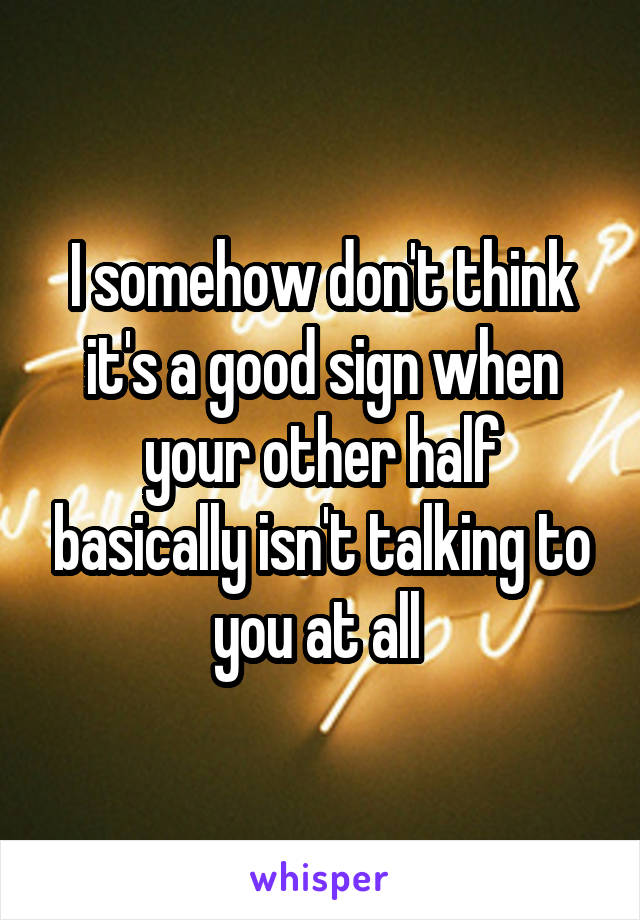 I somehow don't think it's a good sign when your other half basically isn't talking to you at all

whisper